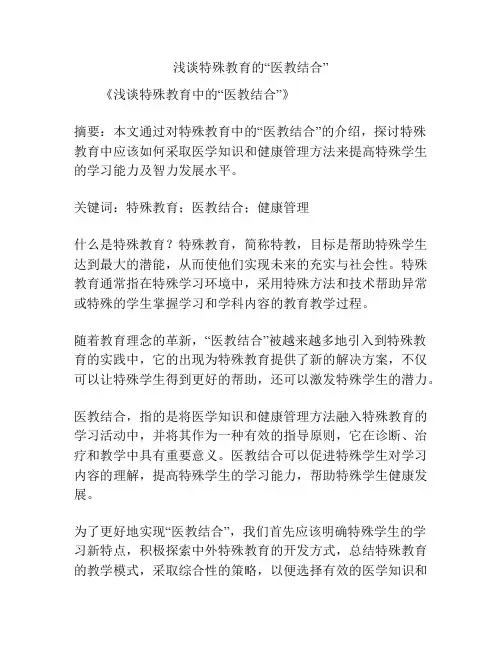 浅谈特殊教育的“医教结合”

《浅谈特殊教育中的“医教结合”》

摘要：本文通过对特殊教育中的“医教结合”的介绍，探讨特殊教育中应该如何采取医学知识和健康管理方法来提高特殊学生的学习能力及智力发展水平。

关键词：特殊教育；医教结合；健康管理

什么是特殊教育？特殊教育，简称特教，目标是帮助特殊学生达到最大的潜能，从而使他们实现未来的充实与社会性。特殊教育通常指在特殊学习环境中，采用特殊方法和技术帮助异常或特殊的学生掌握学习和学科内容的教育教学过程。

随着教育理念的革新，“医教结合”被越来越多地引入到特殊教育的实践中，它的出现为特殊教育提供了新的解决方案，不仅可以让特殊学生得到更好的帮助，还可以激发特殊学生的潜力。

医教结合，指的是将医学知识和健康管理方法融入特殊教育的学习活动中，并将其作为一种有效的指导原则，它在诊断、治疗和教学中具有重要意义。医教结合可以促进特殊学生对学习内容的理解，提高特殊学生的学习能力，帮助特殊学生健康发展。

为了更好地实现“医教结合”，我们首先应该明确特殊学生的学习新特点，积极探索中外特殊教育的开发方式，总结特殊教育的教学模式，采取综合性的策略，以便选择有效的医学知识和